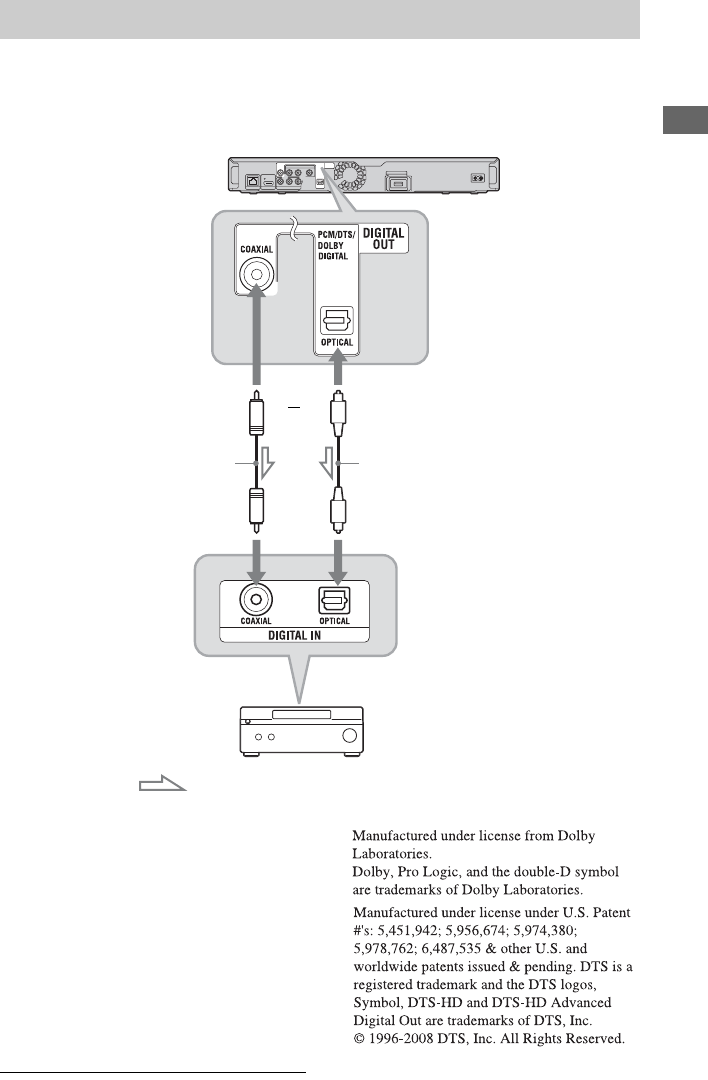 COAXIAL

PCM/DTS/ DOLBY DIGITAL

DIGITAL OUT

OPTICAL

COAXIAL

OPTICAL

DIGITAL IN

Manufactured under license from Dolby Laboratories.
Dolby, Pro Logic, and the double-D symbol are trademarks of Dolby Laboratories.

Manufactured under license under U.S. Patent #'s: 5,451,942; 5,956,674; 5,974,380; 5,978,762; 6,487,535 & other U.S. and worldwide patents issued & pending. DTS is a registered trademark and the DTS logos, Symbol, DTS-HD and DTS-HD Advanced Digital Out are trademarks of DTS, Inc.
© 1996-2008 DTS, Inc. All Rights Reserved.